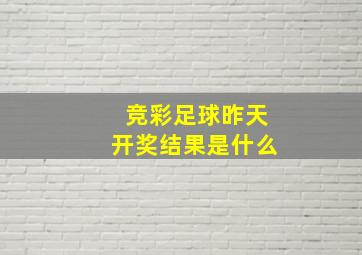 竞彩足球昨天
开奖结果是什么